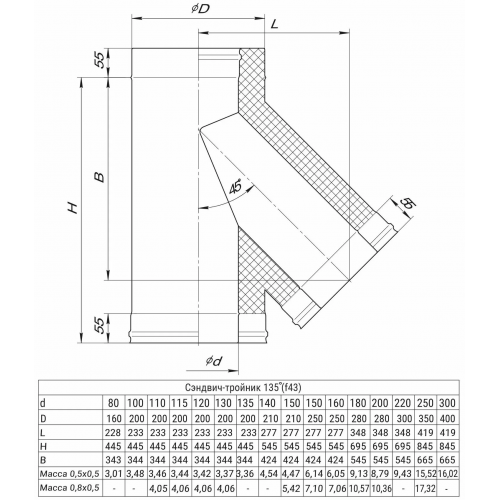 $\phi D$

L

55

H

B

45°

55

55

$\phi d$

Сэндвич-тройник 135°(f43)

| d | 80 | 100 | 110 | 115 | 120 | 130 | 135 | 140 | 150 | 150 | 160 | 180 | 200 | 220 | 250 | 300 |
|---|---|---|---|---|---|---|---|---|---|---|---|---|---|---|---|---|
| D | 160 | 200 | 200 | 200 | 200 | 200 | 200 | 210 | 210 | 250 | 250 | 280 | 280 | 300 | 350 | 400 |
| L | 228 | 233 | 233 | 233 | 233 | 233 | 233 | 277 | 277 | 277 | 277 | 348 | 348 | 348 | 419 | 419 |
| H | 445 | 445 | 445 | 445 | 445 | 445 | 445 | 545 | 545 | 545 | 545 | 695 | 695 | 695 | 845 | 845 |
| B | 343 | 344 | 344 | 344 | 344 | 344 | 344 | 424 | 424 | 424 | 424 | 545 | 545 | 545 | 665 | 665 |
| Масса 0,5х0,5 | 3,01 | 3,48 | 3,46 | 3,44 | 3,42 | 3,37 | 3,36 | 4,54 | 4,47 | 6,14 | 6,05 | 9,13 | 8,79 | 9,43 | 15,52 | 16,02 |
| Масса 0,8х0,5 | - | - | 4,05 | 4,06 | 4,06 | 4,06 | - | - | 5,42 | 7,10 | 7,06 | 10,57 | 10,36 | - | 17,32 | - |